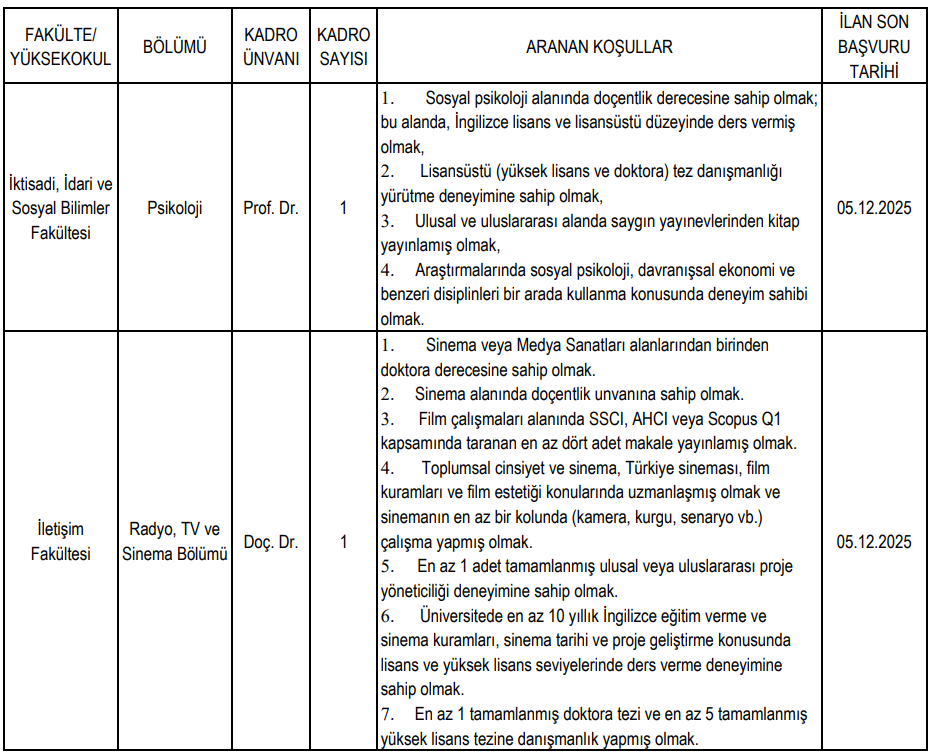 | FAKÜLTE/ YÜKSEKOKUL | BÖLÜMÜ | KADRO ÜNVANI | KADRO SAYISI | ARANAN KOŞULLAR | İLAN SON BAŞVURU TARİHİ |
|---|---|---|---|---|---|
| İktisadi, İdari ve Sosyal Bilimler Fakültesi | Psikoloji | Prof. Dr. | 1 | 1. Sosyal psikoloji alanında doçentlik derecesine sahip olmak; bu alanda, İngilizce lisans ve lisansüstü düzeyinde ders vermiş olmak, 2. Lisansüstü (yüksek lisans ve doktora) tez danışmanlığı yürütme deneyimine sahip olmak, 3. Ulusal ve uluslararası alanda saygın yayınevlerinden kitap yayınlamış olmak, 4. Araştırmalarında sosyal psikoloji, davranışsal ekonomi ve benzeri disiplinleri bir arada kullanma konusunda deneyim sahibi olmak. | 05.12.2025 |
| İletişim Fakültesi | Radyo, TV ve Sinema Bölümü | Doç. Dr. | 1 | 1. Sinema veya Medya Sanatları alanlarından birinden doktora derecesine sahip olmak. 2. Sinema alanında doçentlik unvanına sahip olmak. 3. Film çalışmaları alanında SSCI, AHCI veya Scopus Q1 kapsamında taranan en az dört adet makale yayınlamış olmak. 4. Toplumsal cinsiyet ve sinema, Türkiye sineması, film kuramları ve film estetiği konularında uzmanlaşmış olmak ve sinemanın en az bir kolunda (kamera, kurgu, senaryo vb.) çalışma yapmış olmak. 5. En az 1 adet tamamlanmış ulusal veya uluslararası proje yöneticiliği deneyimine sahip olmak. 6. Üniversitede en az 10 yıllık İngilizce eğitim verme ve sinema kuramları, sinema tarihi ve proje geliştirme konusunda lisans ve yüksek lisans seviyelerinde ders verme deneyimine sahip olmak. 7. En az 1 tamamlanmış doktora tezi ve en az 5 tamamlanmış yüksek lisans tezine danışmanlık yapmış olmak. | 05.12.2025 |